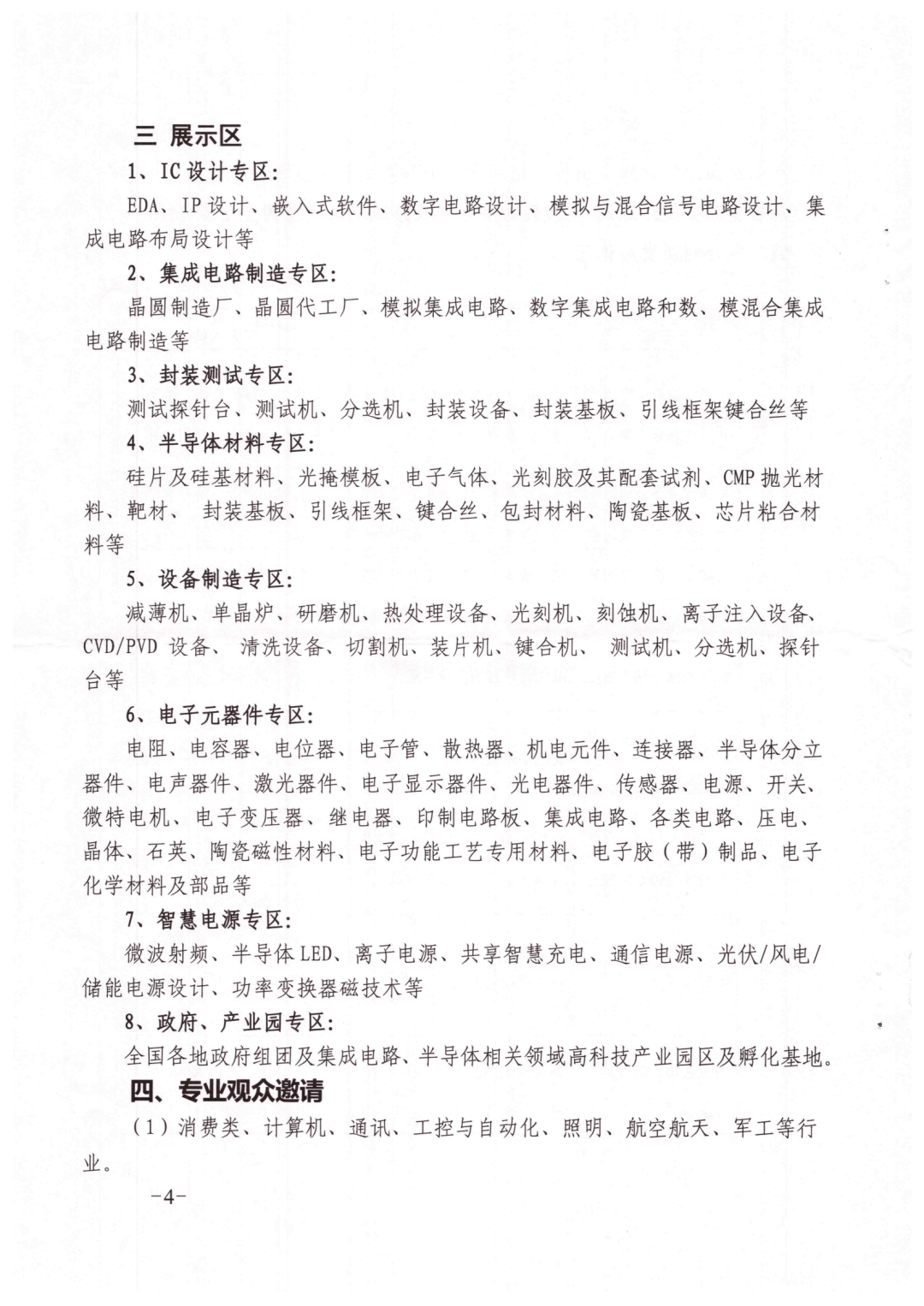 三 展示区

1、IC 设计专区:

EDA、IP 设计、嵌入式软件、数字电路设计、模拟与混合信号电路设计、集成电路布局设计等

2、集成电路制造专区:

晶圆制造厂、晶圆代工厂、模拟集成电路、数字集成电路和数、模混合集成电路制造等

3、封装测试专区:

测试探针台、测试机、分选机、封装设备、封装基板、引线框架键合丝等

4、半导体材料专区:

硅片及硅基材料、光掩模板、电子气体、光刻胶及其配套试剂、CMP 抛光材料、靶材、 封装基板、引线框架、键合丝、包封材料、陶瓷基板、芯片粘合材料等

5、设备制造专区:

减薄机、单晶炉、研磨机、热处理设备、光刻机、刻蚀机、离子注入设备、CVD/PVD 设备、 清洗设备、切割机、装片机、键合机、 测试机、分选机、探针台等

6、电子元器件专区:

电阻、电容器、电位器、电子管、散热器、机电元件、连接器、半导体分立器件、电声器件、激光器件、电子显示器件、光电器件、传感器、电源、开关、微特电机、电子变压器、继电器、印制电路板、集成电路、各类电路、压电、晶体、石英、陶瓷磁性材料、电子功能工艺专用材料、电子胶(带)制品、电子化学材料及部品等

7、智慧电源专区:

微波射频、半导体 LED、离子电源、共享智慧充电、通信电源、光伏/风电/储能电源设计、功率变换器磁技术等

8、政府、产业园专区:

全国各地政府组团及集成电路、半导体相关领域高科技产业园区及孵化基地。

四、专业观众邀请

(1)消费类、计算机、通讯、工控与自动化、照明、航空航天、军工等行业。

-4-